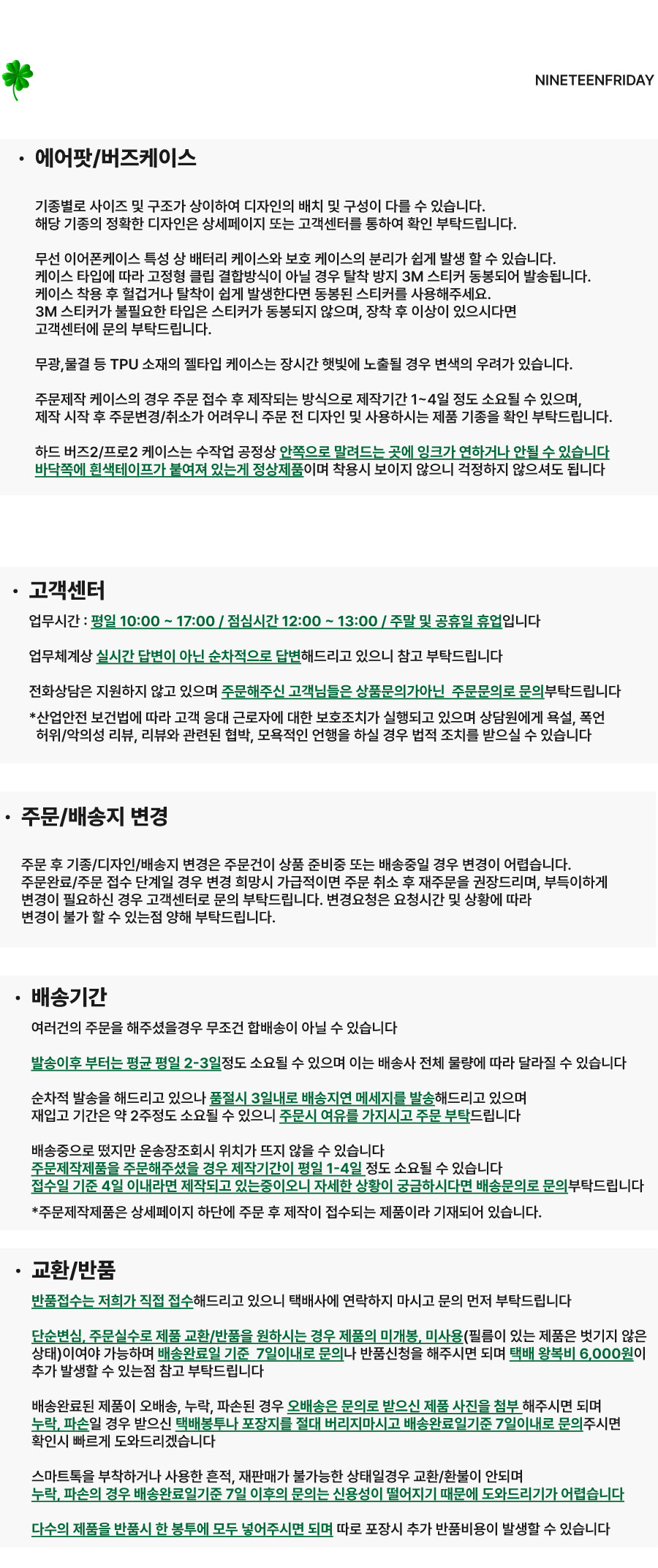 NINETEENFRIDAY

• 에어팟/버즈케이스

기종별로 사이즈 및 구조가 상이하여 디자인의 배치 및 구성이 다를 수 있습니다. 해당 기종의 정확한 디자인은 상세페이지 또는 고객센터를 통하여 확인 부탁드립니다.

무선 이어폰케이스 특성 상 배터리 케이스와 보호 케이스의 분리가 쉽게 발생 할 수 있습니다. 케이스 타입에 따라 고정형 클립 결합방식이 아닐 경우 탈착 방지 3M 스티커 동봉되어 발송됩니다. 케이스 착용 후 헐겁거나 탈착이 쉽게 발생한다면 동봉된 스티커를 사용해주세요. 3M 스티커가 불필요한 타입은 스티커가 동봉되지 않으며, 장착 후 이상이 있으시다면 고객센터에 문의 부탁드립니다.

무광,물결 등 TPU 소재의 젤타입 케이스는 장시간 햇빛에 노출될 경우 변색의 우려가 있습니다.

주문제작 케이스의 경우 주문 접수 후 제작되는 방식으로 제작기간 1~4일 정도 소요될 수 있으며, 제작 시작 후 주문변경/취소가 어려우니 주문 전 디자인 및 사용하시는 제품 기종을 확인 부탁드립니다.

하드 버즈2/프로2 케이스는 수작업 공정상 안쪽으로 말려드는 곳에 잉크가 연하거나 안될 수 있습니다 바닥쪽에 흰색테이프가 붙여져 있는게 정상제품이며 착용시 보이지 않으니 걱정하지 않으셔도 됩니다

• 고객센터

업무시간 : 평일 10:00 ~ 17:00 / 점심시간 12:00 ~ 13:00 / 주말 및 공휴일 휴업입니다

업무체계상 실시간 답변이 아닌 순차적으로 답변해드리고 있으니 참고 부탁드립니다

전화상담은 지원하지 않고 있으며 주문해주신 고객님들은 상품문의가아닌 주문문의로 문의부탁드립니다

*산업안전 보건법에 따라 고객 응대 근로자에 대한 보호조치가 실행되고 있으며 상담원에게 욕설, 폭언 허위/악의성 리뷰, 리뷰와 관련된 협박, 모욕적인 언행을 하실 경우 법적 조치를 받으실 수 있습니다

• 주문/배송지 변경

주문 후 기종/디자인/배송지 변경은 주문건이 상품 준비중 또는 배송중일 경우 변경이 어렵습니다. 주문완료/주문 접수 단계일 경우 변경 희망시 가급적이면 주문 취소 후 재주문을 권장드리며, 부득이하게 변경이 필요하신 경우 고객센터로 문의 부탁드립니다. 변경요청은 요청시간 및 상황에 따라 변경이 불가 할 수 있는점 양해 부탁드립니다.

• 배송기간

여러건의 주문을 해주셨을경우 무조건 합배송이 아닐 수 있습니다

발송이후 부터는 평균 평일 2-3일정도 소요될 수 있으며 이는 배송사 전체 물량에 따라 달라질 수 있습니다

순차적 발송을 해드리고 있으나 품절시 3일내로 배송지연 메세지를 발송해드리고 있으며 재입고 기간은 약 2주정도 소요될 수 있으니 주문시 여유를 가지시고 주문 부탁드립니다

배송중으로 떴지만 운송장조회시 위치가 뜨지 않을 수 있습니다
주문제작제품을 주문해주셨을 경우 제작기간이 평일 1-4일 정도 소요될 수 있습니다
접수일 기준 4일 이내라면 제작되고 있는중이오니 자세한 상황이 궁금하시다면 배송문의로 문의부탁드립니다
*주문제작제품은 상세페이지 하단에 주문 후 제작이 접수되는 제품이라 기재되어 있습니다.

• 교환/반품

반품접수는 저희가 직접 접수해드리고 있으니 택배사에 연락하지 마시고 문의 먼저 부탁드립니다

단순변심, 주문실수로 제품 교환/반품을 원하시는 경우 제품의 미개봉, 미사용(필름이 있는 제품은 벗기지 않은 상태)이여야 가능하며 배송완료일 기준 7일이내로 문의나 반품신청을 해주시면 되며 택배 왕복비 6,000원이 추가 발생할 수 있는점 참고 부탁드립니다

배송완료된 제품이 오배송, 누락, 파손된 경우 오배송은 문의로 받으신 제품 사진을 첨부 해주시면 되며 누락, 파손일 경우 받으신 택배봉투나 포장지를 절대 버리지마시고 배송완료일기준 7일이내로 문의주시면 확인시 빠르게 도와드리겠습니다

스마트톡을 부착하거나 사용한 흔적, 재판매가 불가능한 상태일경우 교환/환불이 안되며
누락, 파손의 경우 배송완료일기준 7일 이후의 문의는 신용성이 떨어지기 때문에 도와드리기가 어렵습니다

다수의 제품을 반품시 한 봉투에 모두 넣어주시면 되며 따로 포장시 추가 반품비용이 발생할 수 있습니다